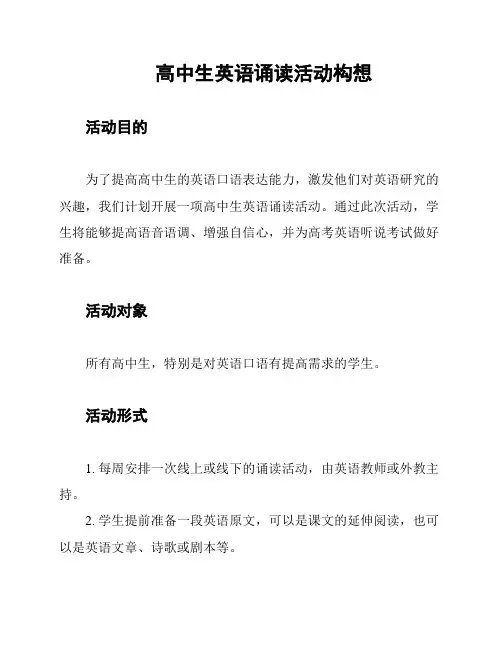 高中生英语诵读活动构想

活动目的

为了提高高中生的英语口语表达能力，激发他们对英语研究的兴趣，我们计划开展一项高中生英语诵读活动。通过此次活动，学生将能够提高语音语调、增强自信心，并为高考英语听说考试做好准备。

活动对象

所有高中生，特别是对英语口语有提高需求的学生。

活动形式

1. 每周安排一次线上或线下的诵读活动，由英语教师或外教主持。

2. 学生提前准备一段英语原文，可以是课文的延伸阅读，也可以是英语文章、诗歌或剧本等。